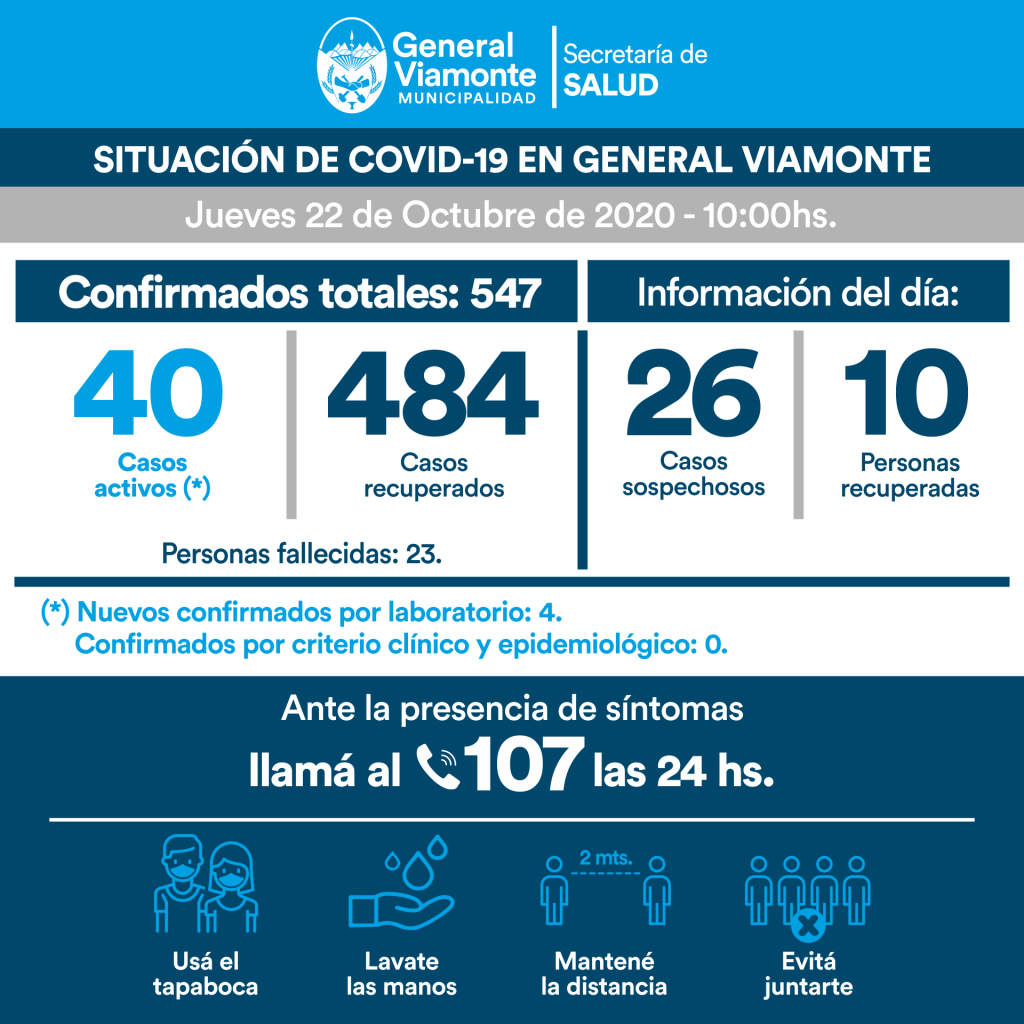 General Viamonte
MUNICIPALIDAD

Secretaría de
SALUD

SITUACIÓN DE COVID-19 EN GENERAL VIAMONTE

Jueves 22 de Octubre de 2020 - 10:00hs.

Confirmados totales: 547

40
Casos activos (*)

484
Casos recuperados

Personas fallecidas: 23.

Información del día:

26
Casos sospechosos

10
Personas recuperadas

(*) Nuevos confirmados por laboratorio: 4.
Confirmados por criterio clínico y epidemiológico: 0.

Ante la presencia de síntomas
llamá al 107 las 24 hs.

Usá el tapaboca

Lavate las manos

2 mts.
Mantené la distancia

Evitá juntarte